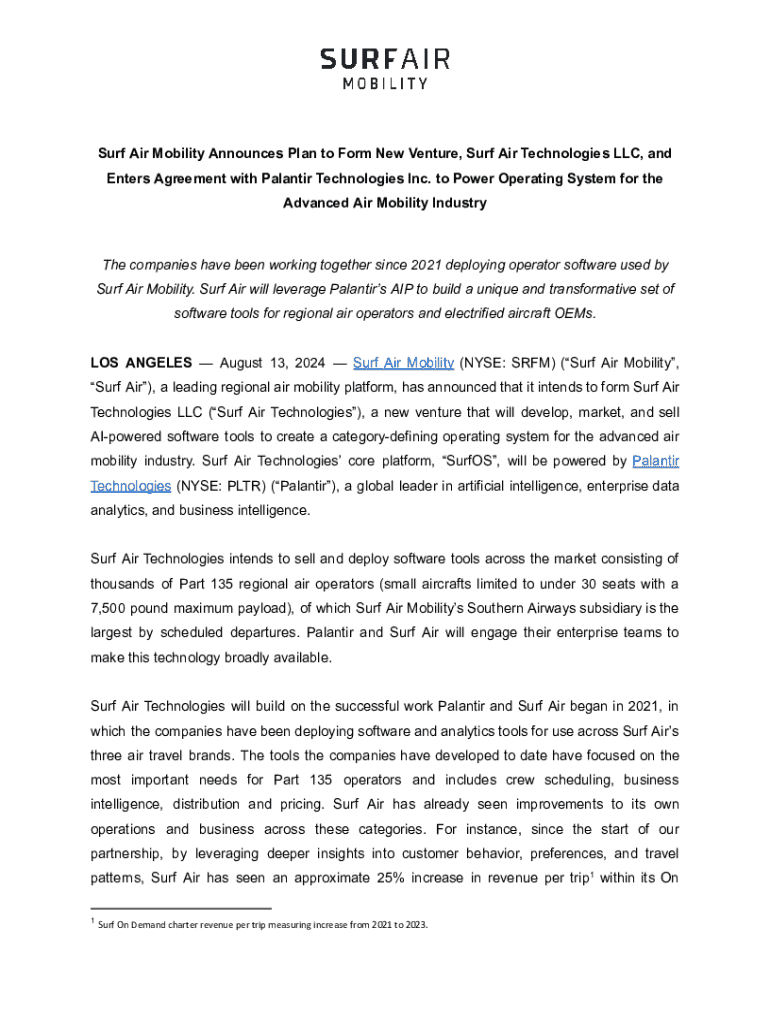 SURFAIR
MOBILITY

Surf Air Mobility Announces Plan to Form New Venture, Surf Air Technologies LLC, and Enters Agreement with Palantir Technologies Inc. to Power Operating System for the Advanced Air Mobility Industry

The companies have been working together since 2021 deploying operator software used by Surf Air Mobility. Surf Air will leverage Palantir's AIP to build a unique and transformative set of software tools for regional air operators and electrified aircraft OEMs.

LOS ANGELES — August 13, 2024 — Surf Air Mobility (NYSE: SRFM) ("Surf Air Mobility", "Surf Air"), a leading regional air mobility platform, has announced that it intends to form Surf Air Technologies LLC ("Surf Air Technologies"), a new venture that will develop, market, and sell AI-powered software tools to create a category-defining operating system for the advanced air mobility industry. Surf Air Technologies' core platform, "SurfOS", will be powered by Palantir Technologies (NYSE: PLTR) ("Palantir"), a global leader in artificial intelligence, enterprise data analytics, and business intelligence.

Surf Air Technologies intends to sell and deploy software tools across the market consisting of thousands of Part 135 regional air operators (small aircrafts limited to under 30 seats with a 7,500 pound maximum payload), of which Surf Air Mobility's Southern Airways subsidiary is the largest by scheduled departures. Palantir and Surf Air will engage their enterprise teams to make this technology broadly available.

Surf Air Technologies will build on the successful work Palantir and Surf Air began in 2021, in which the companies have been deploying software and analytics tools for use across Surf Air's three air travel brands. The tools the companies have developed to date have focused on the most important needs for Part 135 operators and includes crew scheduling, business intelligence, distribution and pricing. Surf Air has already seen improvements to its own operations and business across these categories. For instance, since the start of our partnership, by leveraging deeper insights into customer behavior, preferences, and travel patterns, Surf Air has seen an approximate 25% increase in revenue per trip$^1$ within its On

$^1$ Surf On Demand charter revenue per trip measuring increase from 2021 to 2023.